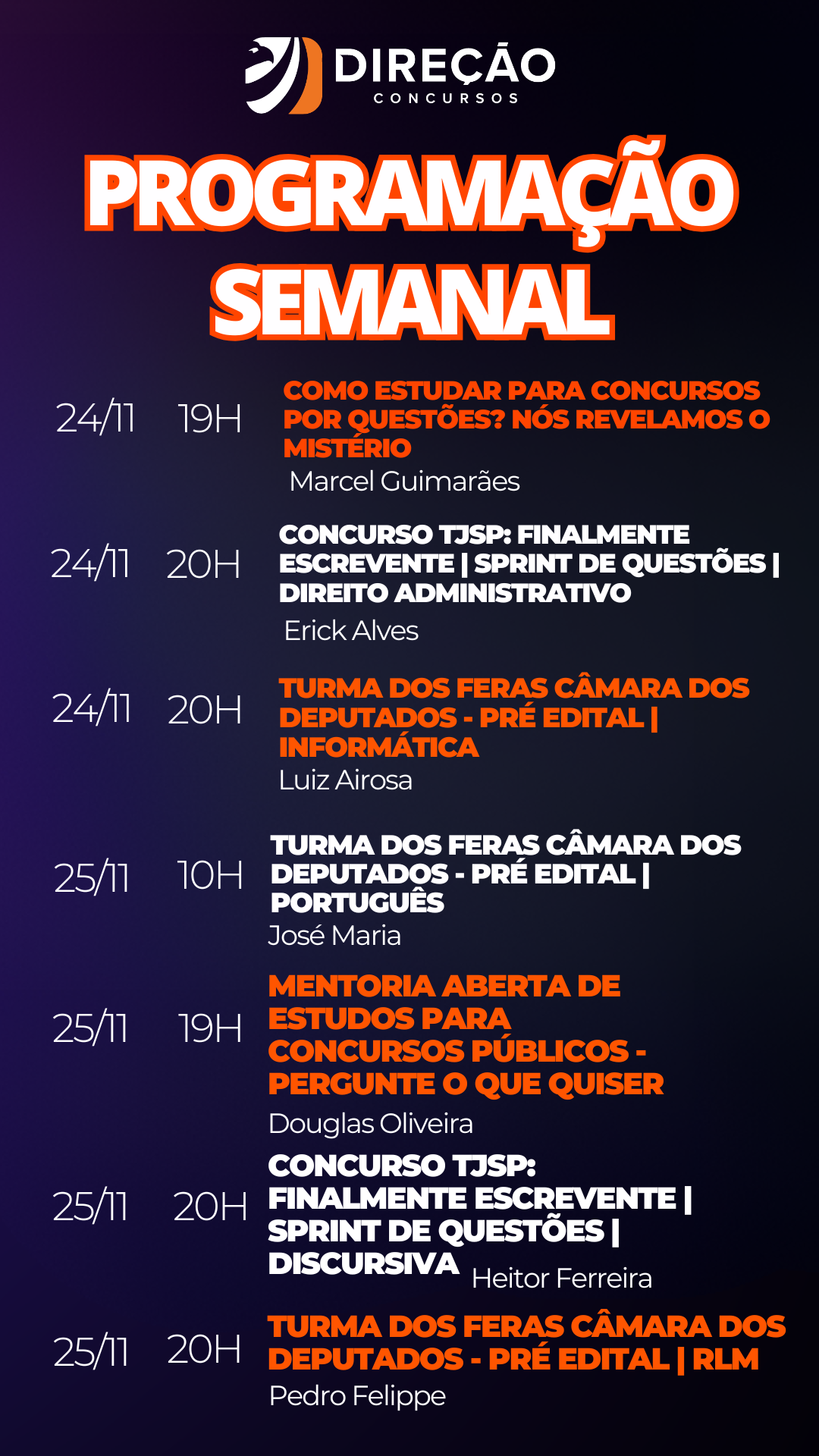 DIREÇÃO
CONCURSOS

PROGRAMAÇÃO SEMANAL

24/11 19H COMO ESTUDAR PARA CONCURSOS POR QUESTÕES? NÓS REVELAMOS O MISTÉRIO
Marcel Guimarães

24/11 20H CONCURSO TJSP: FINALMENTE ESCREVENTE | SPRINT DE QUESTÕES | DIREITO ADMINISTRATIVO
Erick Alves

24/11 20H TURMA DOS FERAS CÂMARA DOS DEPUTADOS - PRÉ EDITAL | INFORMÁTICA
Luiz Airosa

25/11 10H TURMA DOS FERAS CÂMARA DOS DEPUTADOS - PRÉ EDITAL | PORTUGUÊS
José Maria

25/11 19H MENTORIA ABERTA DE ESTUDOS PARA CONCURSOS PÚBLICOS - PERGUNTE O QUE QUISER
Douglas Oliveira

25/11 20H CONCURSO TJSP: FINALMENTE ESCREVENTE | SPRINT DE QUESTÕES | DISCURSIVA
Heitor Ferreira

25/11 20H TURMA DOS FERAS CÂMARA DOS DEPUTADOS - PRÉ EDITAL | RLM
Pedro Felippe